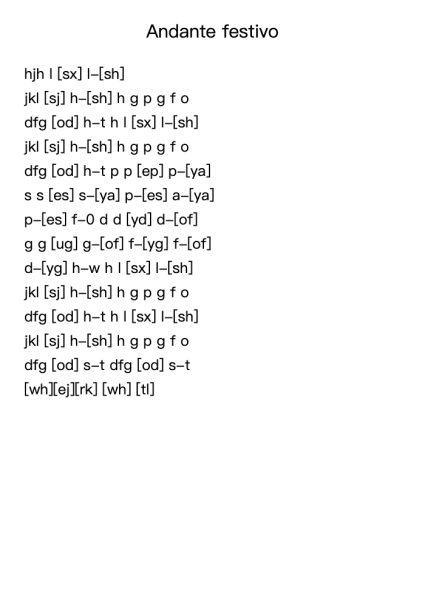 Andante festivo

hjh l [sx] l–[sh]
jkl [sj] h–[sh] h g p g f o
dfg [od] h–t h l [sx] l–[sh]
jkl [sj] h–[sh] h g p g f o
dfg [od] h–t p p [ep] p–[ya]
s s [es] s–[ya] p–[es] a–[ya]
p–[es] f–0 d d [yd] d–[of]
g g [ug] g–[of] f–[yg] f–[of]
d–[yg] h–w h l [sx] l–[sh]
jkl [sj] h–[sh] h g p g f o
dfg [od] h–t h l [sx] l–[sh]
jkl [sj] h–[sh] h g p g f o
dfg [od] s–t dfg [od] s–t
[wh][ej][rk] [wh] [tl]